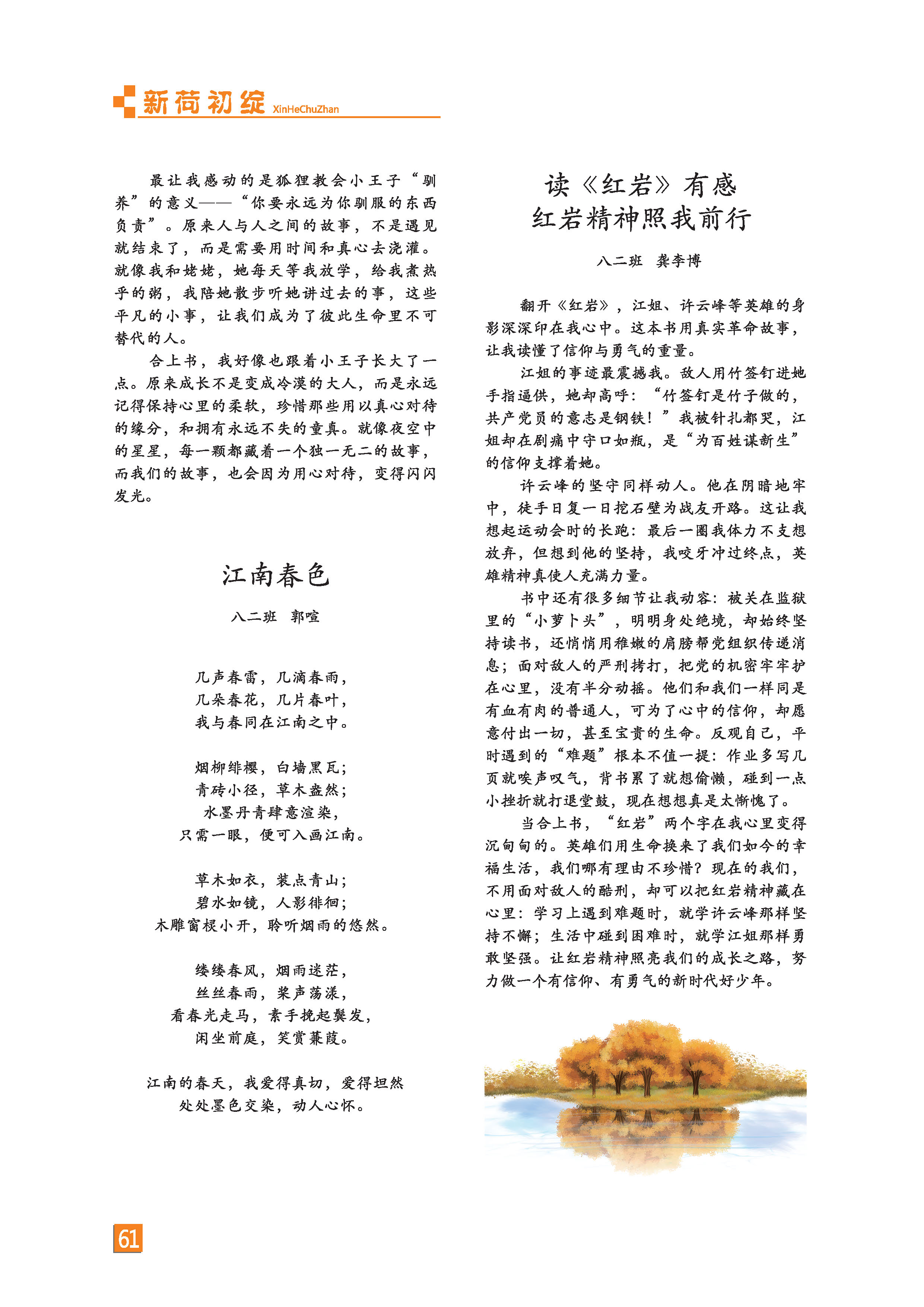 新荷初绽 XinHeChuZhan

最让我感动的是狐狸教会小王子“驯养”的意义——“你要永远为你驯服的东西负责”。原来人与人之间的故事，不是遇见就结束了，而是需要用时间和真心去浇灌。就像我和姥姥，她每天等我放学，给我煮热乎的粥，我陪她散步听她讲过去的事，这些平凡的小事，让我们成为了彼此生命里不可替代的人。

合上书，我好像也跟着小王子长大了一点。原来成长不是变成冷漠的大人，而是永远记得保持心里的柔软，珍惜那些用以真心对待的缘分，和拥有永远不失的童真。就像夜空中的星星，每一颗都藏着一个独一无二的故事，而我们的故事，也会因为用心对待，变得闪闪发光。

江南春色

八二班　郭喧

几声春雷，几滴春雨，
几朵春花，几片春叶，
我与春同在江南之中。

烟柳绯樱，白墙黑瓦；
青砖小径，草木盎然；
水墨丹青肆意渲染，
只需一眼，便可入画江南。

草木如衣，装点青山；
碧水如镜，人影徘徊；
木雕窗棂小开，聆听烟雨的悠然。

缕缕春风，烟雨迷茫，
丝丝春雨，桨声荡漾，
看春光走马，素手挽起鬓发，
闲坐前庭，笑赏蒹葭。

江南的春天，我爱得真切，爱得坦然
处处墨色交染，动人心怀。

读《红岩》有感
红岩精神照我前行

八二班　龚李博

翻开《红岩》，江姐、许云峰等英雄的身影深深印在我心中。这本书用真实革命故事，让我读懂了信仰与勇气的重量。

江姐的事迹最震撼我。敌人用竹签钉进她手指逼供，她却高呼：“竹签钉是竹子做的，共产党员的意志是钢铁！”我被针扎都哭，江姐却在剧痛中守口如瓶，是“为百姓谋新生”的信仰支撑着她。

许云峰的坚守同样动人。他在阴暗地牢中，徒手日复一日挖石壁为战友开路。这让我想起运动会时的长跑：最后一圈我体力不支想放弃，但想到他的坚持，我咬牙冲过终点，英雄精神真使人充满力量。

书中还有很多细节让我动容：被关在监狱里的“小萝卜头”，明明身处绝境，却始终坚持读书，还悄悄用稚嫩的肩膀帮党组织传递消息；面对敌人的严刑拷打，把党的机密牢牢护在心里，没有半分动摇。他们和我们一样同是有血有肉的普通人，可为了心中的信仰，却愿意付出一切，甚至宝贵的生命。反观自己，平时遇到的“难题”根本不值一提：作业多写几页就唉声叹气，背书累了就想偷懒，碰到一点小挫折就打退堂鼓，现在想想真是太惭愧了。

当合上书，“红岩”两个字在我心里变得沉甸甸的。英雄们用生命换来了我们如今的幸福生活，我们哪有理由不珍惜？现在的我们，不用面对敌人的酷刑，却可以把红岩精神藏在心里：学习上遇到难题时，就学许云峰那样坚持不懈；生活中碰到困难时，就学江姐那样勇敢坚强。让红岩精神照亮我们的成长之路，努力做一个有信仰、有勇气的新时代好少年。

61